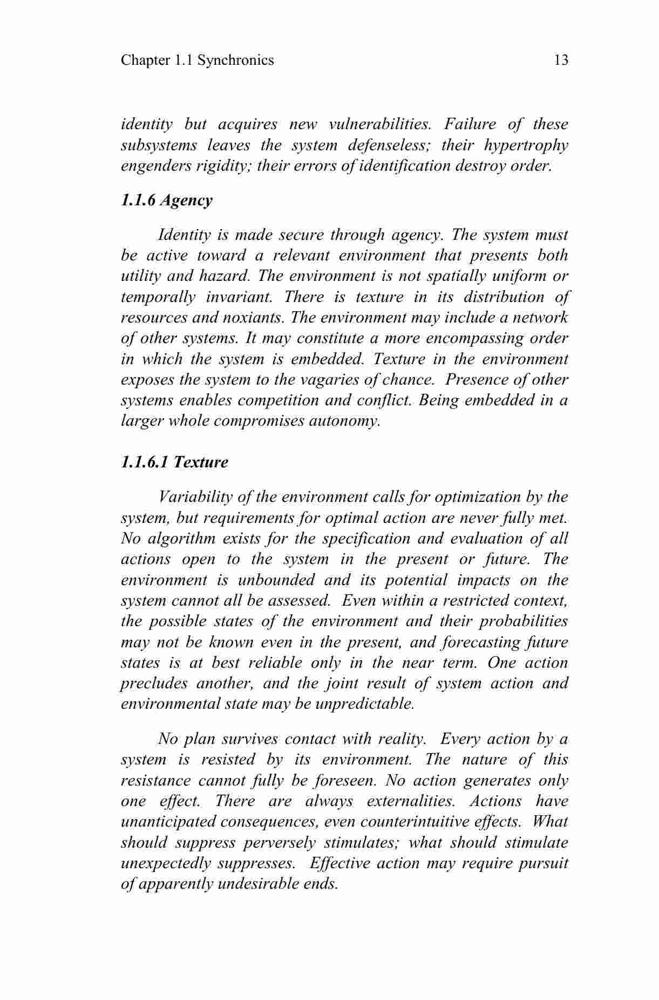 Chapter 1.1 Synchronics 13

identity but acquires new vulnerabilities. Failure of these subsystems leaves the system defenseless; their hypertrophy engenders rigidity; their errors of identification destroy order.

1.1.6 Agency

Identity is made secure through agency. The system must be active toward a relevant environment that presents both utility and hazard. The environment is not spatially uniform or temporally invariant. There is texture in its distribution of resources and noxiants. The environment may include a network of other systems. It may constitute a more encompassing order in which the system is embedded. Texture in the environment exposes the system to the vagaries of chance. Presence of other systems enables competition and conflict. Being embedded in a larger whole compromises autonomy.

1.1.6.1 Texture

Variability of the environment calls for optimization by the system, but requirements for optimal action are never fully met. No algorithm exists for the specification and evaluation of all actions open to the system in the present or future. The environment is unbounded and its potential impacts on the system cannot all be assessed. Even within a restricted context, the possible states of the environment and their probabilities may not be known even in the present, and forecasting future states is at best reliable only in the near term. One action precludes another, and the joint result of system action and environmental state may be unpredictable.

No plan survives contact with reality. Every action by a system is resisted by its environment. The nature of this resistance cannot fully be foreseen. No action generates only one effect. There are always externalities. Actions have unanticipated consequences, even counterintuitive effects. What should suppress perversely stimulates; what should stimulate unexpectedly suppresses. Effective action may require pursuit of apparently undesirable ends.